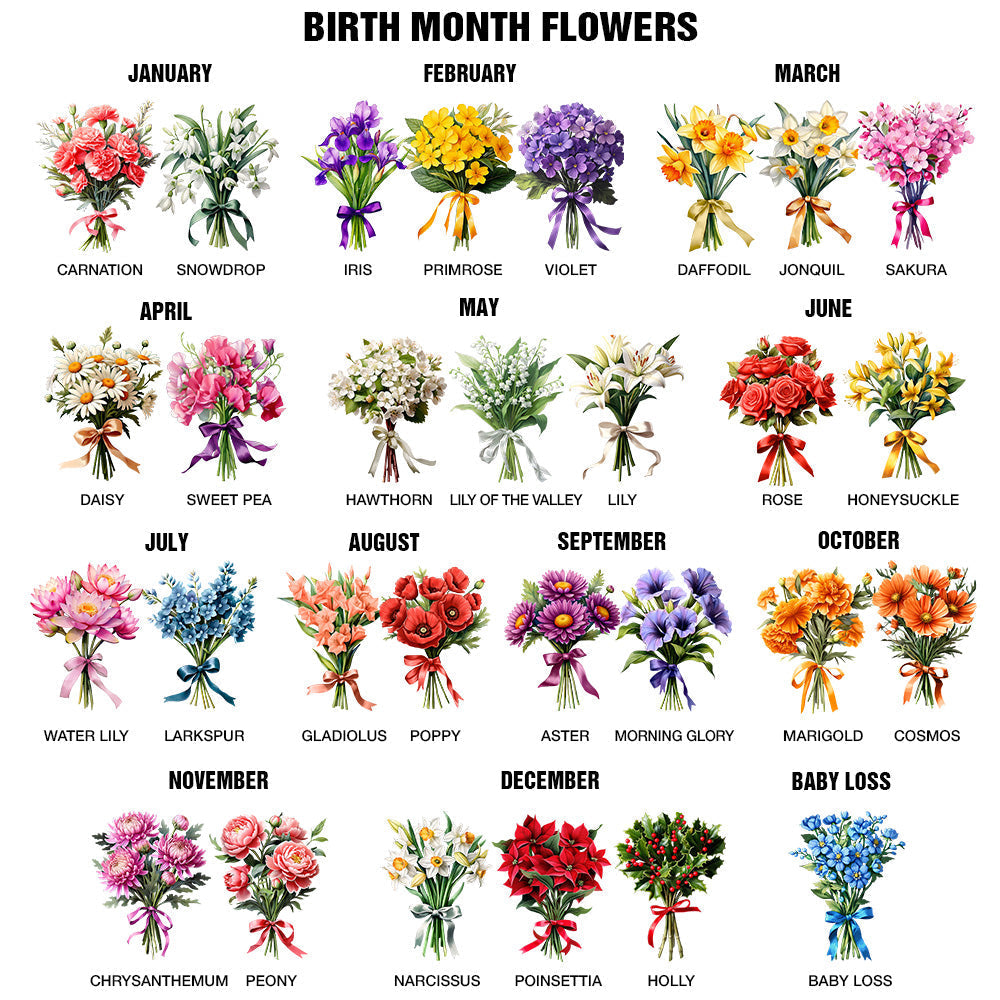 BIRTH MONTH FLOWERS

JANUARY

CARNATION SNOWDROP

FEBRUARY

IRIS PRIMROSE VIOLET

MARCH

DAFFODIL JONQUIL SAKURA

APRIL

DAISY SWEET PEA

MAY

HAWTHORN LILY OF THE VALLEY LILY

JUNE

ROSE HONEYSUCKLE

JULY

WATER LILY LARKSPUR

AUGUST

GLADIOLUS POPPY

SEPTEMBER

ASTER MORNING GLORY

OCTOBER

MARIGOLD COSMOS

NOVEMBER

CHRYSANTHEMUM PEONY

DECEMBER

NARCISSUS POINSETTIA HOLLY

BABY LOSS

BABY LOSS